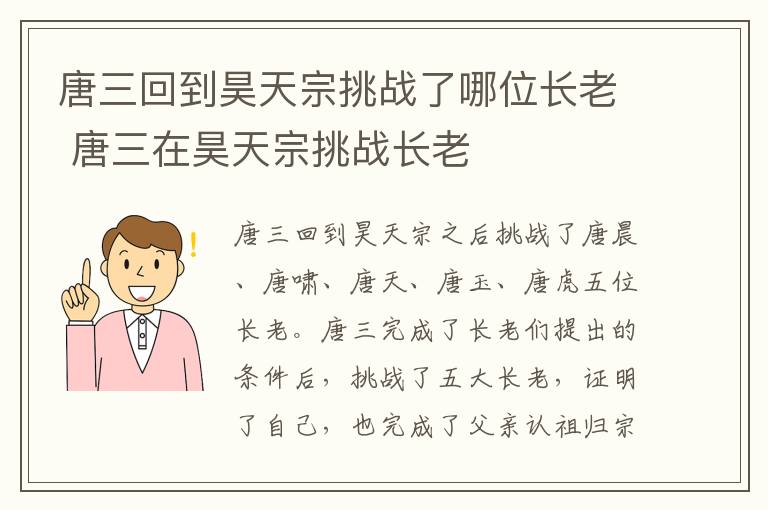 唐三回到昊天宗挑战了哪位长老 唐三在昊天宗挑战长老

唐三回到昊天宗之后挑战了唐晨、唐啸、唐天、唐玉、唐虎五位长老。唐三完成了长老们提出的条件后，挑战了五大长老，证明了自己，也完成了父亲认祖归宗